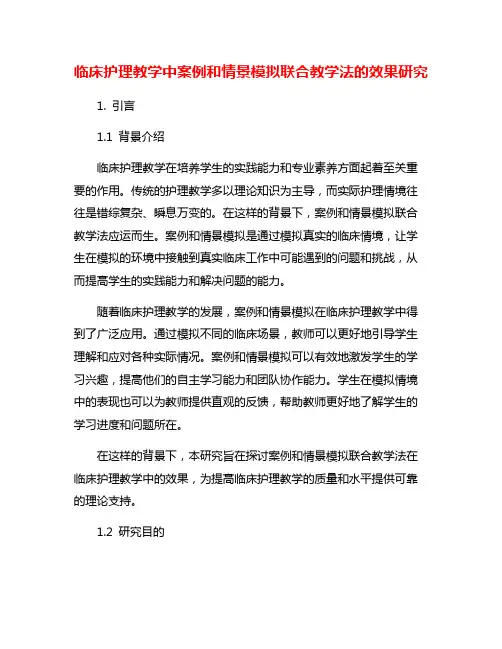 临床护理教学中案例和情景模拟联合教学法的效果研究

1. 引言

1.1 背景介绍

临床护理教学在培养学生的实践能力和专业素养方面起着至关重要的作用。传统的护理教学多以理论知识为主导，而实际护理情境往往是错综复杂、瞬息万变的。在这样的背景下，案例和情景模拟联合教学法应运而生。案例和情景模拟是通过模拟真实的临床情境，让学生在模拟的环境中接触到真实临床工作中可能遇到的问题和挑战，从而提高学生的实践能力和解决问题的能力。

随着临床护理教学的发展，案例和情景模拟在临床护理教学中得到了广泛应用。通过模拟不同的临床场景，教师可以更好地引导学生理解和应对各种实际情况。案例和情景模拟可以有效地激发学生的学习兴趣，提高他们的自主学习能力和团队协作能力。学生在模拟情境中的表现也可以为教师提供直观的反馈，帮助教师更好地了解学生的学习进度和问题所在。

在这样的背景下，本研究旨在探讨案例和情景模拟联合教学法在临床护理教学中的效果，为提高临床护理教学的质量和水平提供可靠的理论支持。

1.2 研究目的